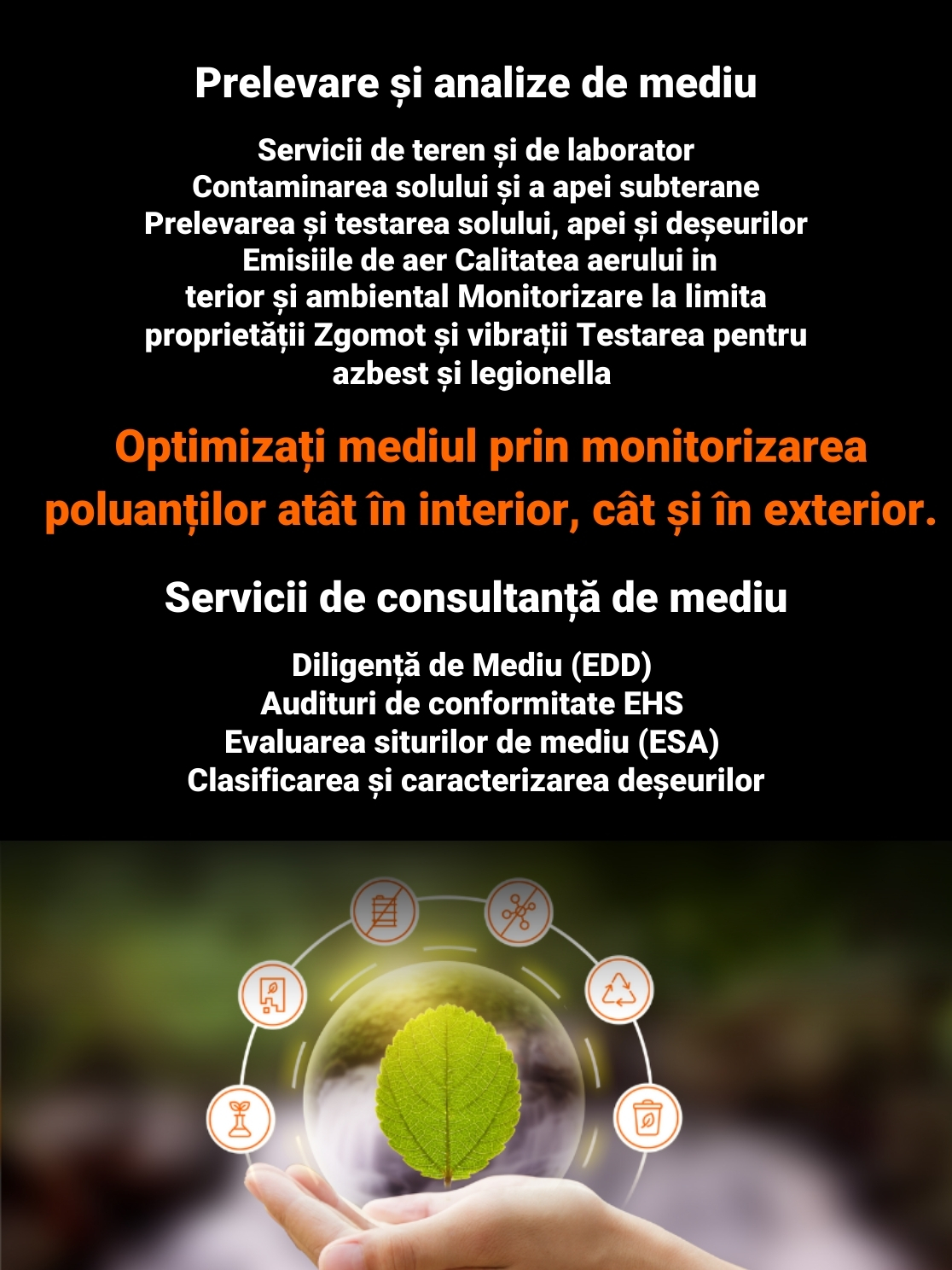 Prelevare și analize de mediu

Servicii de teren și de laborator
Contaminarea solului și a apei subterane
Prelevarea și testarea solului, apei și deșeurilor
Emisiile de aer Calitatea aerului in terior și ambiental Monitorizare la limita proprietății Zgomot și vibrații Testarea pentru azbest și legionella

Optimizați mediul prin monitorizarea poluanților atât în interior, cât și în exterior.

Servicii de consultanță de mediu

Diligență de Mediu (EDD)
Audituri de conformitate EHS
Evaluarea siturilor de mediu (ESA)
Clasificarea și caracterizarea deșeurilor